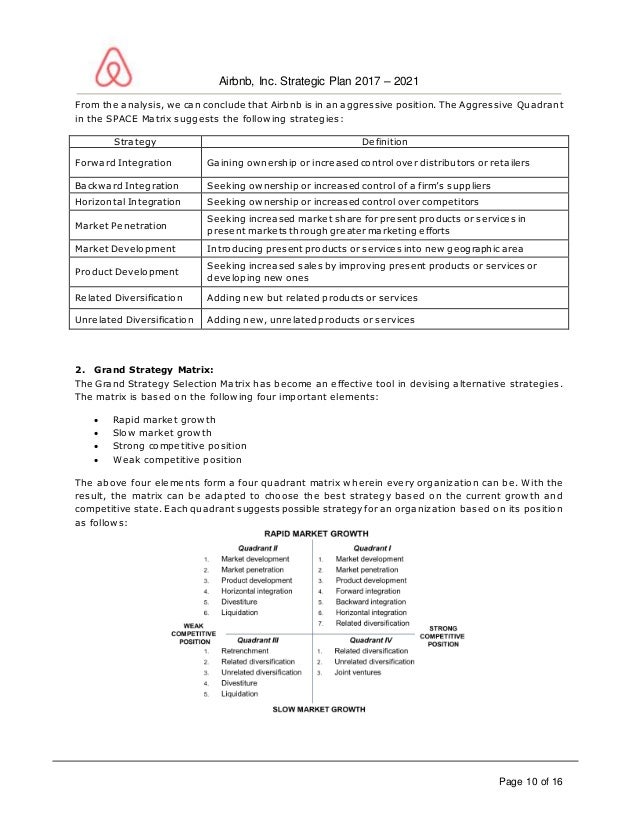 Airbnb, Inc. Strategic Plan 2017 – 2021

From the analysis, we can conclude that Airbnb is in an aggressive position. The Aggressive Quadrant in the SPACE Matrix suggests the following strategies:

| Strategy | Definition |
|---|---|
| Forward Integration | Gaining ownership or increased control over distributors or retailers |
| Backward Integration | Seeking ownership or increased control of a firm's suppliers |
| Horizontal Integration | Seeking ownership or increased control over competitors |
| Market Penetration | Seeking increased market share for present products or services in present markets through greater marketing efforts |
| Market Development | Introducing present products or services into new geographic area |
| Product Development | Seeking increased sales by improving present products or services or developing new ones |
| Related Diversification | Adding new but related products or services |
| Unrelated Diversification | Adding new, unrelated products or services |

2. Grand Strategy Matrix:
The Grand Strategy Selection Matrix has become an effective tool in devising alternative strategies. The matrix is based on the following four important elements:

• Rapid market growth
• Slow market growth
• Strong competitive position
• Weak competitive position

The above four elements form a four quadrant matrix wherein every organization can be. With the result, the matrix can be adapted to choose the best strategy based on the current growth and competitive state. Each quadrant suggests possible strategy for an organization based on its position as follows:

RAPID MARKET GROWTH

Quadrant II
1. Market development
2. Market penetration
3. Product development
4. Horizontal integration
5. Divestiture
6. Liquidation

Quadrant I
1. Market development
2. Market penetration
3. Product development
4. Forward integration
5. Backward integration
6. Horizontal integration
7. Related diversification

WEAK COMPETITIVE POSITION

STRONG COMPETITIVE POSITION

Quadrant III
1. Retrenchment
2. Related diversification
3. Unrelated diversification
4. Divestiture
5. Liquidation

Quadrant IV
1. Related diversification
2. Unrelated diversification
3. Joint ventures

SLOW MARKET GROWTH

Page 10 of 16